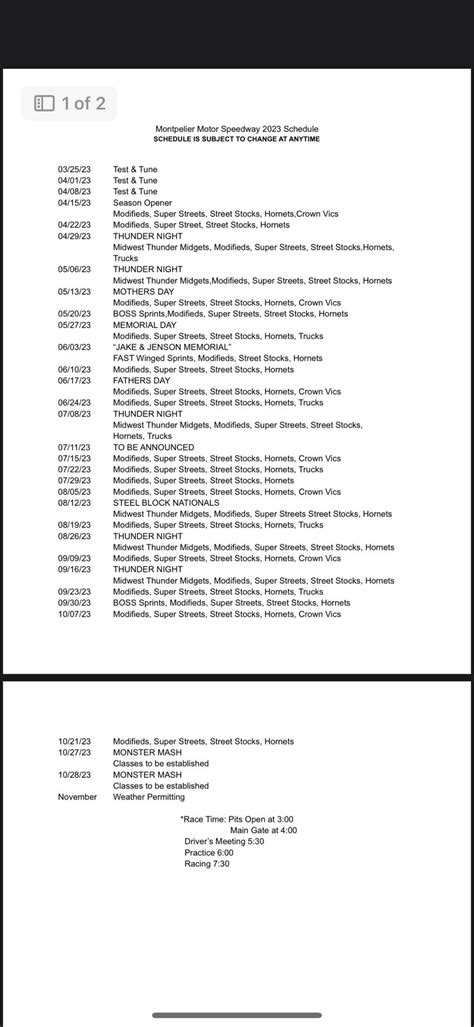 1 of 2

Montpelier Motor Speedway 2023 Schedule
SCHEDULE IS SUBJECT TO CHANGE AT ANYTIME

03/25/23 Test & Tune
04/01/23 Test & Tune
04/08/23 Test & Tune
04/15/23 Season Opener
Modifieds, Super Streets, Street Stocks, Hornets,Crown Vics
04/22/23 Modifieds, Super Street, Street Stocks, Hornets
04/29/23 THUNDER NIGHT
Midwest Thunder Midgets, Modifieds, Super Streets, Street Stocks,Hornets, Trucks
05/06/23 THUNDER NIGHT
Midwest Thunder Midgets,Modifieds, Super Streets, Street Stocks, Hornets
05/13/23 MOTHERS DAY
Modifieds, Super Streets, Street Stocks, Hornets, Crown Vics
05/20/23 BOSS Sprints,Modifieds, Super Streets, Street Stocks, Hornets
05/27/23 MEMORIAL DAY
Modifieds, Super Streets, Street Stocks, Hornets, Trucks
06/03/23 "JAKE & JENSON MEMORIAL"
FAST Winged Sprints, Modifieds, Street Stocks, Hornets
06/10/23 Modifieds, Super Streets, Street Stocks, Hornets
06/17/23 FATHERS DAY
Modifieds, Super Streets, Street Stocks, Hornets, Crown Vics
06/24/23 Modifieds, Super Streets, Street Stocks, Hornets, Trucks
07/08/23 THUNDER NIGHT
Midwest Thunder Midgets, Modifieds, Super Streets, Street Stocks, Hornets, Trucks
07/11/23 TO BE ANNOUNCED
07/15/23 Modifieds, Super Streets, Street Stocks, Hornets, Crown Vics
07/22/23 Modifieds, Super Streets, Street Stocks, Hornets, Trucks
07/29/23 Modifieds, Super Streets, Street Stocks, Hornets
08/05/23 Modifieds, Super Streets, Street Stocks, Hornets, Crown Vics
08/12/23 STEEL BLOCK NATIONALS
Midwest Thunder Midgets, Modifieds, Super Streets Street Stocks, Hornets
08/19/23 Modifieds, Super Streets, Street Stocks, Hornets, Trucks
08/26/23 THUNDER NIGHT
Midwest Thunder Midgets, Modifieds, Super Streets, Street Stocks, Hornets
09/09/23 Modifieds, Super Streets, Street Stocks, Hornets, Crown Vics
09/16/23 THUNDER NIGHT
Midwest Thunder Midgets, Modifieds, Super Streets, Street Stocks, Hornets
09/23/23 Modifieds, Super Streets, Street Stocks, Hornets, Trucks
09/30/23 BOSS Sprints, Modifieds, Super Streets, Street Stocks, Hornets
10/07/23 Modifieds, Super Streets, Street Stocks, Hornets, Crown Vics

10/21/23 Modifieds, Super Streets, Street Stocks, Hornets
10/27/23 MONSTER MASH
Classes to be established
10/28/23 MONSTER MASH
Classes to be established
November Weather Permitting

*Race Time: Pits Open at 3:00
Main Gate at 4:00
Driver's Meeting 5:30
Practice 6:00
Racing 7:30